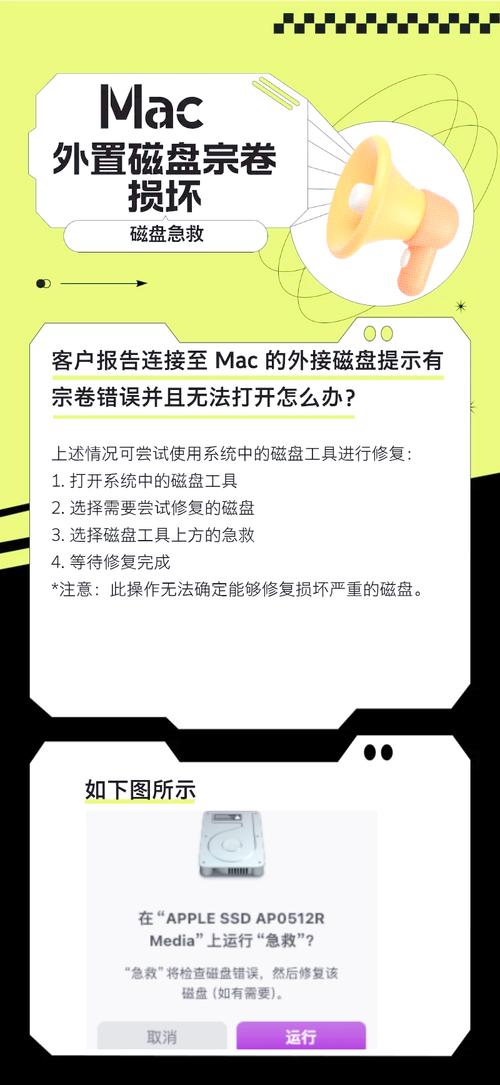 Mac
外置磁盘宗卷损坏
磁盘急救

客户报告连接至 Mac 的外接磁盘提示有宗卷错误并且无法打开怎么办？

上述情况可尝试使用系统中的磁盘工具进行修复：
1. 打开系统中的磁盘工具
2. 选择需要尝试修复的磁盘
3. 选择磁盘工具上方的急救
4. 等待修复完成
*注意：此操作无法确定能够修复损坏严重的磁盘。

如下图所示

在“APPLE SSD AP0512R Media”上运行“急救”？
“急救”将检查磁盘错误，然后修复该磁盘（如有需要）。
取消
运行